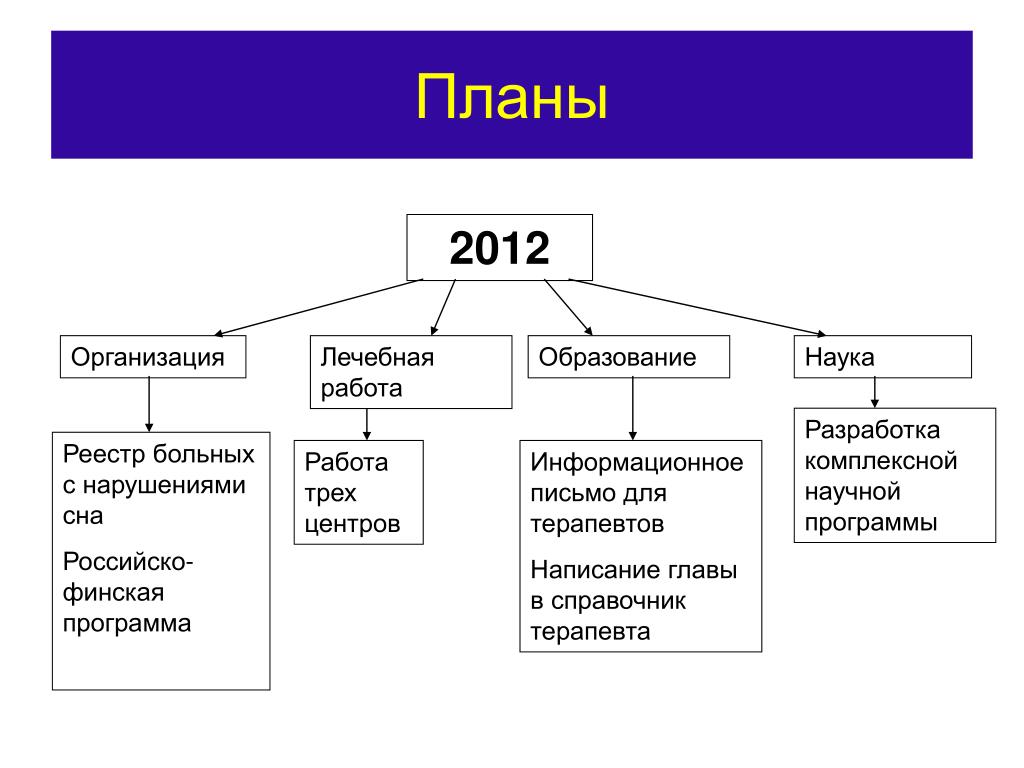 Планы

2012

Организация

Лечебная работа

Образование

Наука

Реестр больных с нарушениями сна

Российско-финская программа

Работа трех центров

Информационное письмо для терапевтов

Написание главы в справочник терапевта

Разработка комплексной научной программы